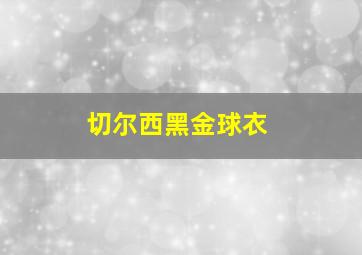 切尔西黑金球衣